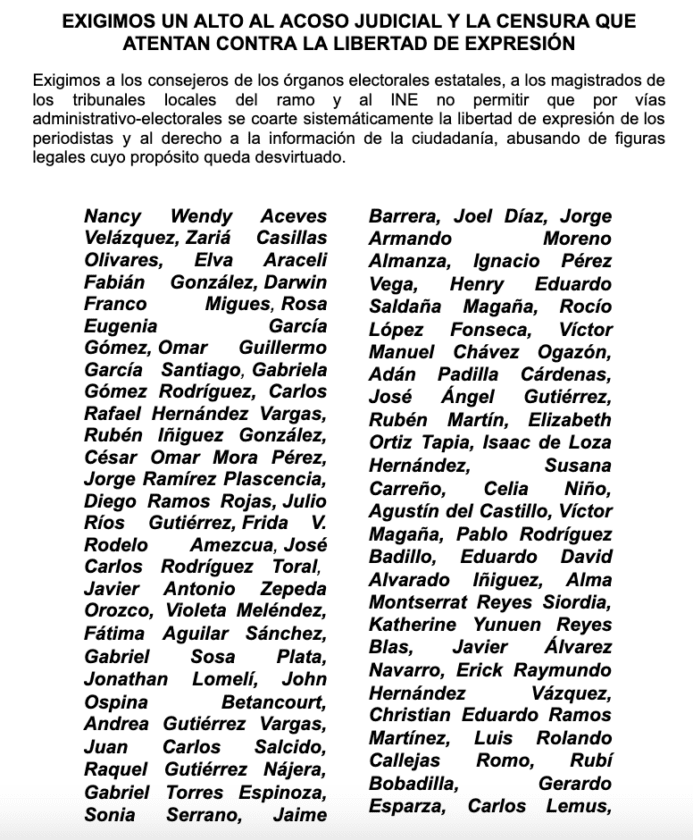 EXIGIMOS UN ALTO AL ACOSO JUDICIAL Y LA CENSURA QUE ATENTAN CONTRA LA LIBERTAD DE EXPRESIÓN

Exigimos a los consejeros de los órganos electorales estatales, a los magistrados de los tribunales locales del ramo y al INE no permitir que por vías administrativo-electorales se coarte sistemáticamente la libertad de expresión de los periodistas y al derecho a la información de la ciudadanía, abusando de figuras legales cuyo propósito queda desvirtuado.

Nancy Wendy Aceves Velázquez, Zariá Casillas Olivares, Elva Araceli Fabián González, Darwin Franco Migues, Rosa Eugenia García Gómez, Omar Guillermo García Santiago, Gabriela Gómez Rodríguez, Carlos Rafael Hernández Vargas, Rubén Iñiguez González, César Omar Mora Pérez, Jorge Ramírez Plascencia, Diego Ramos Rojas, Julio Ríos Gutiérrez, Frida V. Rodelo Amezcua, José Carlos Rodríguez Toral, Javier Antonio Zepeda Orozco, Violeta Meléndez, Fátima Aguilar Sánchez, Gabriel Sosa Plata, Jonathan Lomelí, John Ospina Betancourt, Andrea Gutiérrez Vargas, Juan Carlos Salcido, Raquel Gutiérrez Nájera, Gabriel Torres Espinoza, Sonia Serrano, Jaime Barrera, Joel Díaz, Jorge Armando Moreno Almanza, Ignacio Pérez Vega, Henry Eduardo Saldaña Magaña, Rocío López Fonseca, Víctor Manuel Chávez Ogazón, Adán Padilla Cárdenas, José Ángel Gutiérrez, Rubén Martín, Elizabeth Ortiz Tapia, Isaac de Loza Hernández, Susana Carreño, Celia Niño, Agustín del Castillo, Víctor Magaña, Pablo Rodríguez Badillo, Eduardo David Alvarado Iñiguez, Alma Montserrat Reyes Siordia, Katherine Yunuen Reyes Blas, Javier Álvarez Navarro, Erick Raymundo Hernández Vázquez, Christian Eduardo Ramos Martínez, Luis Rolando Callejas Romo, Rubí Bobadilla, Gerardo Esparza, Carlos Lemus,